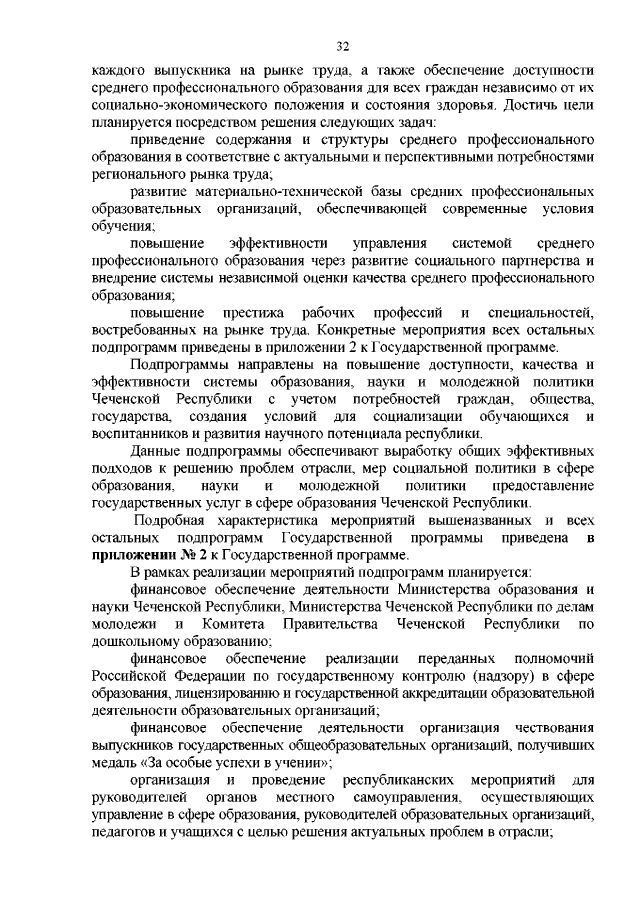 32

каждого выпускника на рынке труда, а также обеспечение доступности среднего профессионального образования для всех граждан независимо от их социально-экономического положения и состояния здоровья. Достичь цели планируется посредством решения следующих задач:

приведение содержания и структуры среднего профессионального образования в соответствие с актуальными и перспективными потребностями регионального рынка труда;

развитие материально-технической базы средних профессиональных образовательных организаций, обеспечивающей современные условия обучения;

повышение эффективности управления системой среднего профессионального образования через развитие социального партнерства и внедрение системы независимой оценки качества среднего профессионального образования;

повышение престижа рабочих профессий и специальностей, востребованных на рынке труда. Конкретные мероприятия всех остальных подпрограмм приведены в приложении 2 к Государственной программе.

Подпрограммы направлены на повышение доступности, качества и эффективности системы образования, науки и молодежной политики Чеченской Республики с учетом потребностей граждан, общества, государства, создания условий для социализации обучающихся и воспитанников и развития научного потенциала республики.

Данные подпрограммы обеспечивают выработку общих эффективных подходов к решению проблем отрасли, мер социальной политики в сфере образования, науки и молодежной политики предоставление государственных услуг в сфере образования Чеченской Республики.

Подробная характеристика мероприятий вышеназванных и всех остальных подпрограмм Государственной программы приведена в приложении № 2 к Государственной программе.

В рамках реализации мероприятий подпрограмм планируется:

финансовое обеспечение деятельности Министерства образования и науки Чеченской Республики, Министерства Чеченской Республики по делам молодежи и Комитета Правительства Чеченской Республики по дошкольному образованию;

финансовое обеспечение реализации переданных полномочий Российской Федерации по государственному контролю (надзору) в сфере образования, лицензированию и государственной аккредитации образовательной деятельности образовательных организаций;

финансовое обеспечение деятельности организация чествования выпускников государственных общеобразовательных организаций, получивших медаль «За особые успехи в учении»;

организация и проведение республиканских мероприятий для руководителей органов местного самоуправления, осуществляющих управление в сфере образования, руководителей образовательных организаций, педагогов и учащихся с целью решения актуальных проблем в отрасли;